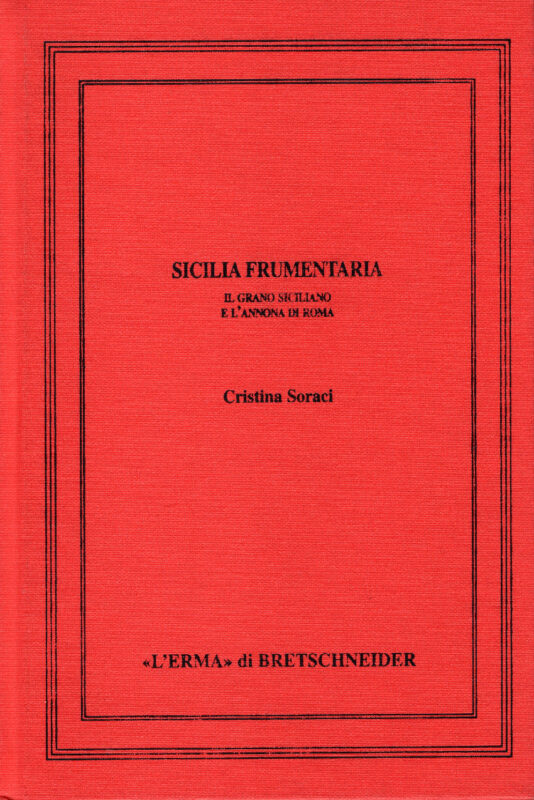 SICILIA FRUMENTARIA

IL GRANO SICILIANO
E L'ANNONA DI ROMA

Cristina Soraci

«L'ERMA» di BRETSCHNEIDER